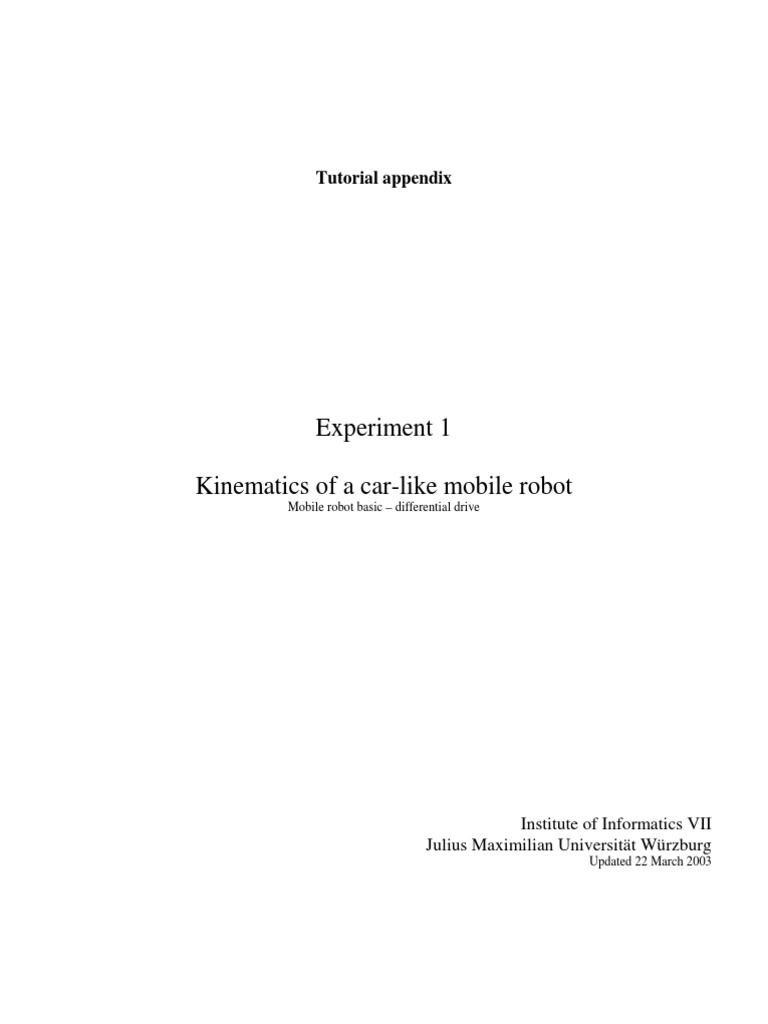 Tutorial appendix

Experiment 1

Kinematics of a car-like mobile robot
Mobile robot basic – differential drive

Institute of Informatics VII
Julius Maximilian Universität Würzburg
Updated 22 March 2003